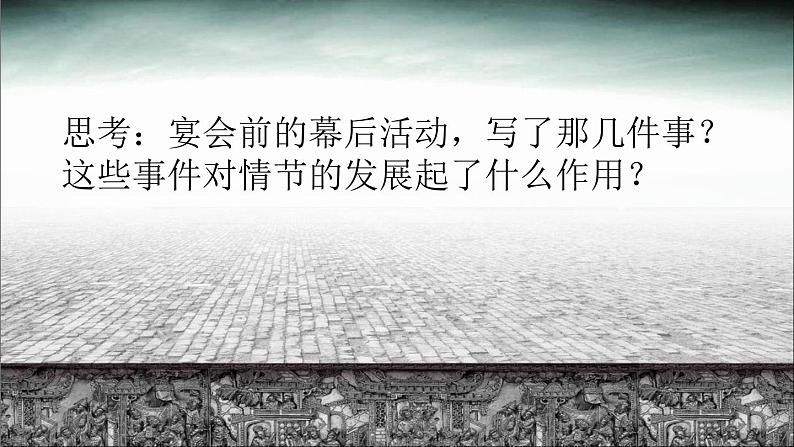 思考：宴会前的幕后活动，写了那几件事？这些事件对情节的发展起了什么作用？